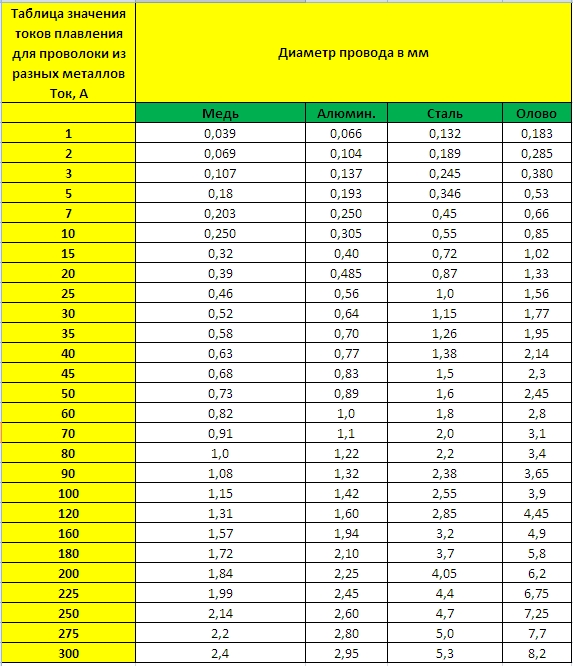 | Таблица значения токов плавления для проволоки из разных металлов Ток, А | Диаметр провода в мм | | | |
|---|---|---|---|---|
| | Медь | Алюмин. | Сталь | Олово |
| 1 | 0,039 | 0,066 | 0,132 | 0,183 |
| 2 | 0,069 | 0,104 | 0,189 | 0,285 |
| 3 | 0,107 | 0,137 | 0,245 | 0,380 |
| 5 | 0,18 | 0,193 | 0,346 | 0,53 |
| 7 | 0,203 | 0,250 | 0,45 | 0,66 |
| 10 | 0,250 | 0,305 | 0,55 | 0,85 |
| 15 | 0,32 | 0,40 | 0,72 | 1,02 |
| 20 | 0,39 | 0,485 | 0,87 | 1,33 |
| 25 | 0,46 | 0,56 | 1,0 | 1,56 |
| 30 | 0,52 | 0,64 | 1,15 | 1,77 |
| 35 | 0,58 | 0,70 | 1,26 | 1,95 |
| 40 | 0,63 | 0,77 | 1,38 | 2,14 |
| 45 | 0,68 | 0,83 | 1,5 | 2,3 |
| 50 | 0,73 | 0,89 | 1,6 | 2,45 |
| 60 | 0,82 | 1,0 | 1,8 | 2,8 |
| 70 | 0,91 | 1,1 | 2,0 | 3,1 |
| 80 | 1,0 | 1,22 | 2,2 | 3,4 |
| 90 | 1,08 | 1,32 | 2,38 | 3,65 |
| 100 | 1,15 | 1,42 | 2,55 | 3,9 |
| 120 | 1,31 | 1,60 | 2,85 | 4,45 |
| 160 | 1,57 | 1,94 | 3,2 | 4,9 |
| 180 | 1,72 | 2,10 | 3,7 | 5,8 |
| 200 | 1,84 | 2,25 | 4,05 | 6,2 |
| 225 | 1,99 | 2,45 | 4,4 | 6,75 |
| 250 | 2,14 | 2,60 | 4,7 | 7,25 |
| 275 | 2,2 | 2,80 | 5,0 | 7,7 |
| 300 | 2,4 | 2,95 | 5,3 | 8,2 |